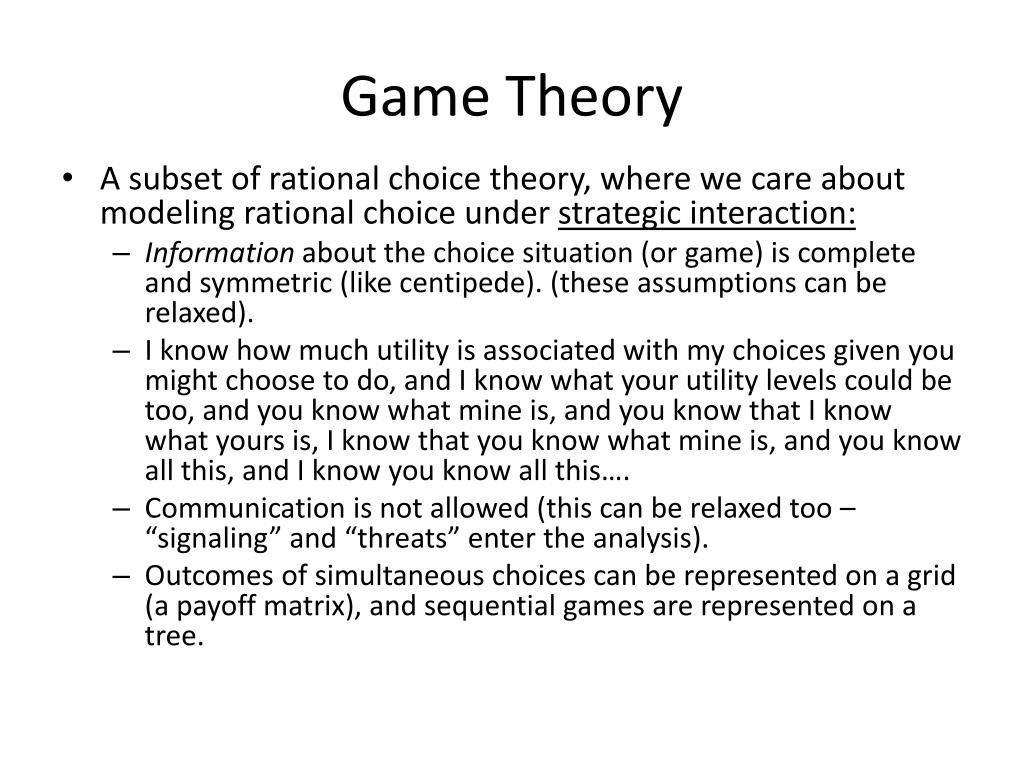 Game Theory

• A subset of rational choice theory, where we care about modeling rational choice under strategic interaction:

– Information about the choice situation (or game) is complete and symmetric (like centipede). (these assumptions can be relaxed).

– I know how much utility is associated with my choices given you might choose to do, and I know what your utility levels could be too, and you know what mine is, and you know that I know what yours is, I know that you know what mine is, and you know all this, and I know you know all this….

– Communication is not allowed (this can be relaxed too – “signaling” and “threats” enter the analysis).

– Outcomes of simultaneous choices can be represented on a grid (a payoff matrix), and sequential games are represented on a tree.